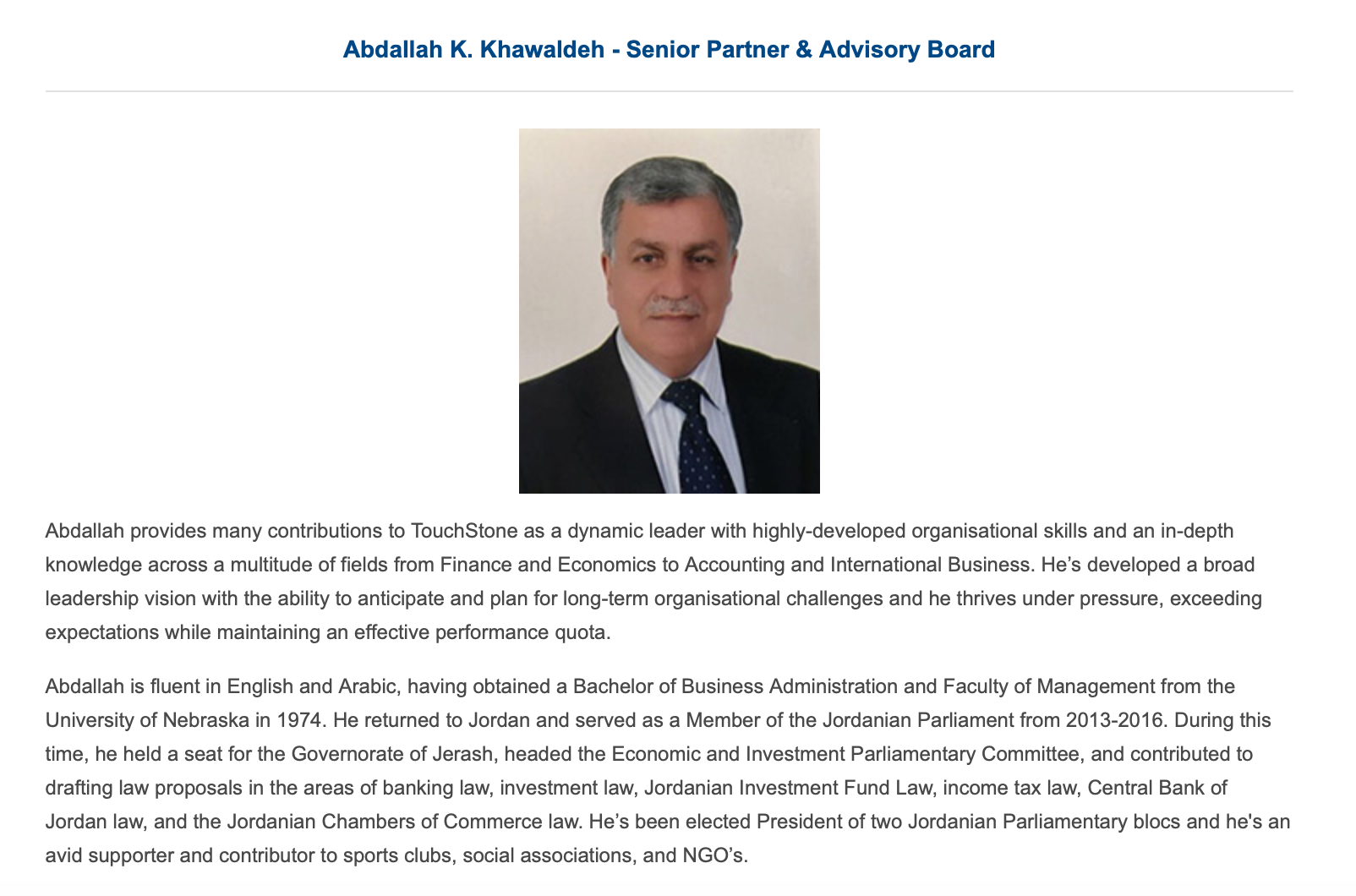 Abdallah K. Khawaldeh - Senior Partner & Advisory Board

Abdallah provides many contributions to TouchStone as a dynamic leader with highly-developed organisational skills and an in-depth knowledge across a multitude of fields from Finance and Economics to Accounting and International Business. He’s developed a broad leadership vision with the ability to anticipate and plan for long-term organisational challenges and he thrives under pressure, exceeding expectations while maintaining an effective performance quota.

Abdallah is fluent in English and Arabic, having obtained a Bachelor of Business Administration and Faculty of Management from the University of Nebraska in 1974. He returned to Jordan and served as a Member of the Jordanian Parliament from 2013-2016. During this time, he held a seat for the Governorate of Jerash, headed the Economic and Investment Parliamentary Committee, and contributed to drafting law proposals in the areas of banking law, investment law, Jordanian Investment Fund Law, income tax law, Central Bank of Jordan law, and the Jordanian Chambers of Commerce law. He’s been elected President of two Jordanian Parliamentary blocs and he's an avid supporter and contributor to sports clubs, social associations, and NGO’s.